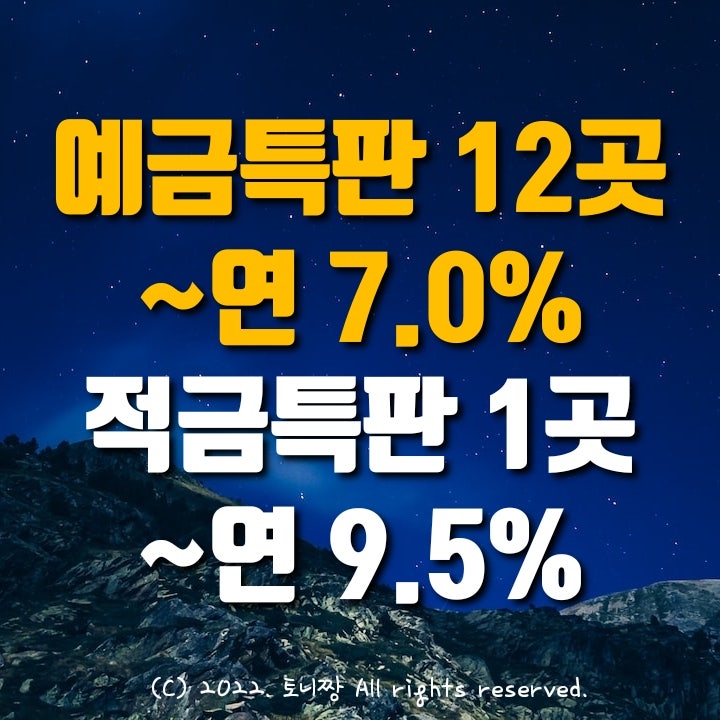 예금특판 12곳
~연 7.0%
적금특판 1곳
~연 9.5%

(C) 2022. 토니짱 All rights reserved.